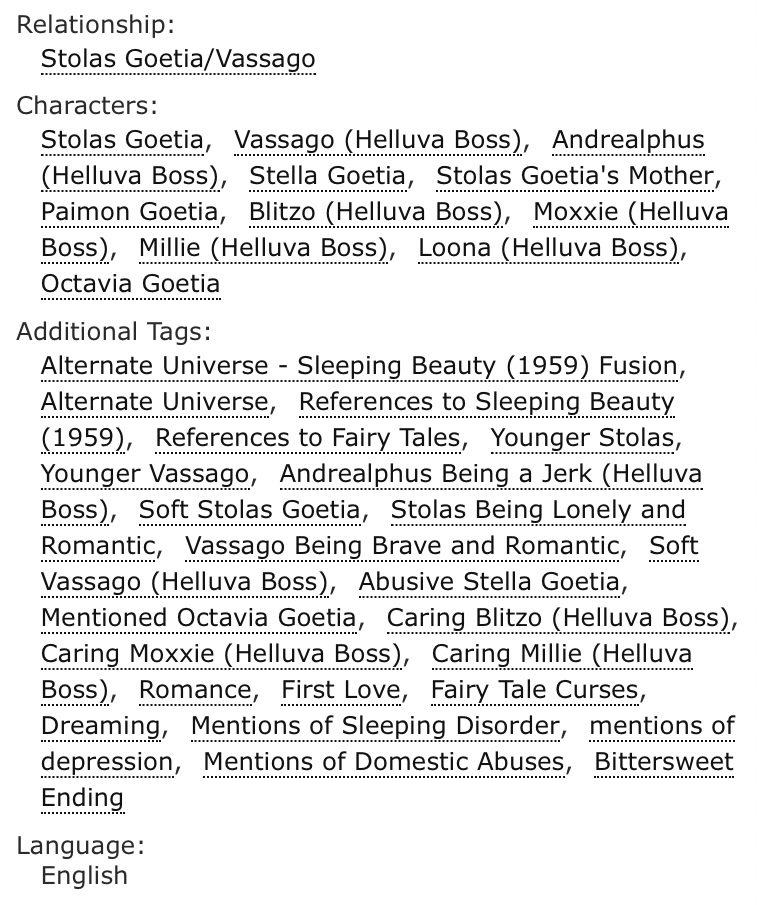 Relationship:
Stolas Goetia/Vassago

Characters:
Stolas Goetia, Vassago (Helluva Boss), Andrealphus (Helluva Boss), Stella Goetia, Stolas Goetia's Mother, Paimon Goetia, Blitzo (Helluva Boss), Moxxie (Helluva Boss), Millie (Helluva Boss), Loona (Helluva Boss), Octavia Goetia

Additional Tags:
Alternate Universe - Sleeping Beauty (1959) Fusion, Alternate Universe, References to Sleeping Beauty (1959), References to Fairy Tales, Younger Stolas, Younger Vassago, Andrealphus Being a Jerk (Helluva Boss), Soft Stolas Goetia, Stolas Being Lonely and Romantic, Vassago Being Brave and Romantic, Soft Vassago (Helluva Boss), Abusive Stella Goetia, Mentioned Octavia Goetia, Caring Blitzo (Helluva Boss), Caring Moxxie (Helluva Boss), Caring Millie (Helluva Boss), Romance, First Love, Fairy Tale Curses, Dreaming, Mentions of Sleeping Disorder, mentions of depression, Mentions of Domestic Abuses, Bittersweet Ending

Language:
English